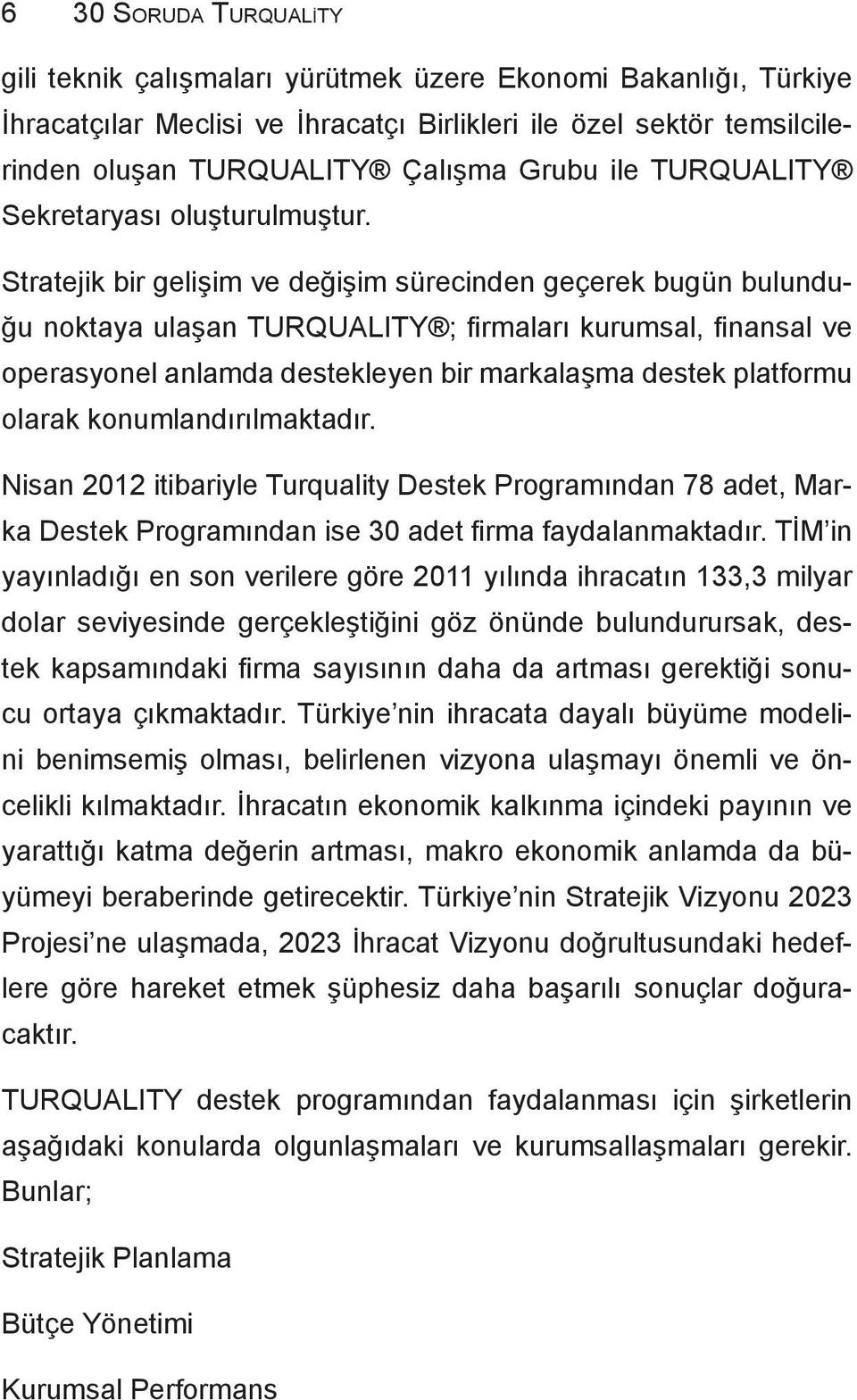 6 30 SORUDA TURQUALİTY

gili teknik çalışmaları yürütmek üzere Ekonomi Bakanlığı, Türkiye İhracatçılar Meclisi ve İhracatçı Birlikleri ile özel sektör temsilcilerinden oluşan TURQUALITY® Çalışma Grubu ile TURQUALITY® Sekretaryası oluşturulmuştur.

Stratejik bir gelişim ve değişim sürecinden geçerek bugün bulunduğu noktaya ulaşan TURQUALITY®; firmaları kurumsal, finansal ve operasyonel anlamda destekleyen bir markalaşma destek platformu olarak konumlandırılmaktadır.

Nisan 2012 itibariyle Turquality Destek Programından 78 adet, Marka Destek Programından ise 30 adet firma faydalanmaktadır. TİM'in yayınladığı en son verilere göre 2011 yılında ihracatın 133,3 milyar dolar seviyesinde gerçekleştiğini göz önünde bulundurursak, destek kapsamındaki firma sayısının daha da artması gerektiği sonucu ortaya çıkmaktadır. Türkiye'nin ihracata dayalı büyüme modelini benimsemiş olması, belirlenen vizyona ulaşmayı önemli ve öncelikli kılmaktadır. İhracatın ekonomik kalkınma içindeki payının ve yarattığı katma değerin artması, makro ekonomik anlamda da büyümeyi beraberinde getirecektir. Türkiye'nin Stratejik Vizyonu 2023 Projesi'ne ulaşmada, 2023 İhracat Vizyonu doğrultusundaki hedeflere göre hareket etmek şüphesiz daha başarılı sonuçlar doğuracaktır.

TURQUALITY destek programından faydalanması için şirketlerin aşağıdaki konularda olgunlaşmaları ve kurumsallaşmaları gerekir. Bunlar;

Stratejik Planlama

Bütçe Yönetimi

Kurumsal Performans